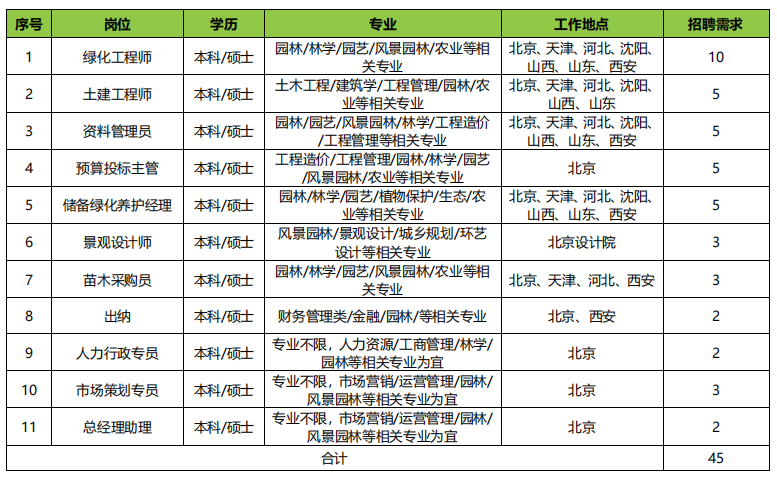 | 序号 | 岗位 | 学历 | 专业 | 工作地点 | 招聘需求 |
|---|---|---|---|---|---|
| 1 | 绿化工程师 | 本科/硕士 | 园林/林学/园艺/风景园林/农业等相关专业 | 北京、天津、河北、沈阳、山西、山东、西安 | 10 |
| 2 | 土建工程师 | 本科/硕士 | 土木工程/建筑学/工程管理/园林/农业等相关专业 | 北京、天津、河北、沈阳、山西、山东 | 5 |
| 3 | 资料管理员 | 本科/硕士 | 园林/园艺/风景园林/林学/工程造价/工程管理等相关专业 | 北京、天津、河北、沈阳、山西、山东、西安 | 5 |
| 4 | 预算投标主管 | 本科/硕士 | 工程造价/工程管理/园林/林学/园艺/风景园林/农业等相关专业 | 北京 | 5 |
| 5 | 储备绿化养护经理 | 本科/硕士 | 园林/林学/园艺/植物保护/生态/农业等相关专业 | 北京、天津、河北、沈阳、山西、山东、西安 | 5 |
| 6 | 景观设计师 | 本科/硕士 | 风景园林/景观设计/城乡规划/环艺设计等相关专业 | 北京设计院 | 3 |
| 7 | 苗木采购员 | 本科/硕士 | 园林/林学/园艺/风景园林/农业等相关专业 | 北京、天津、河北、西安 | 3 |
| 8 | 出纳 | 本科/硕士 | 财务管理类/金融/园林/等相关专业 | 北京、西安 | 2 |
| 9 | 人力行政专员 | 本科/硕士 | 专业不限，人力资源/工商管理/林学/园林等相关专业为宜 | 北京 | 2 |
| 10 | 市场策划专员 | 本科/硕士 | 专业不限，市场营销/运营管理/园林/风景园林等相关专业为宜 | 北京 | 3 |
| 11 | 总经理助理 | 本科/硕士 | 专业不限，市场营销/运营管理/园林/风景园林等相关专业为宜 | 北京 | 2 |
| 合计 | | | | | 45 |